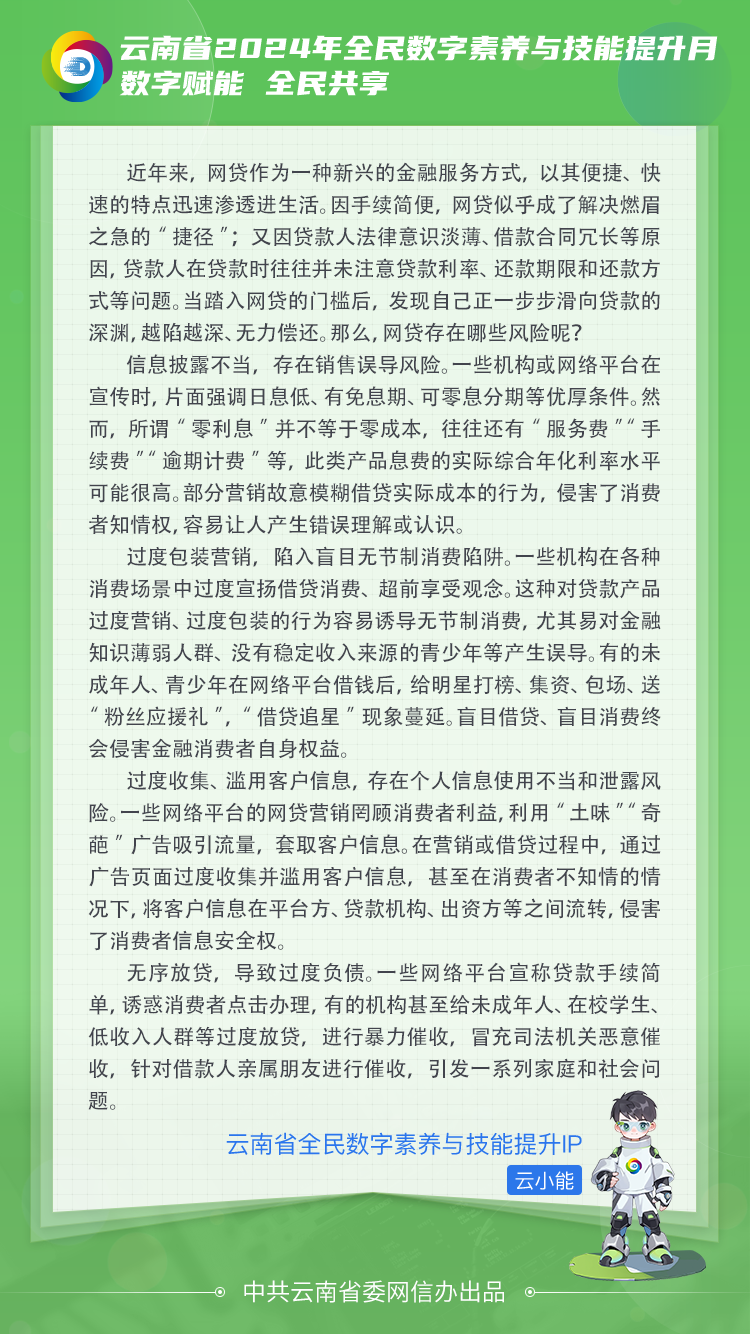 云南省2024年全民数字素养与技能提升月
数字赋能 全民共享

近年来，网贷作为一种新兴的金融服务方式，以其便捷、快速的特点迅速渗透进生活。因手续简便，网贷似乎成了解决燃眉之急的“捷径”；又因贷款人法律意识淡薄、借款合同冗长等原因，贷款人在贷款时往往并未注意贷款利率、还款期限和还款方式等问题。当踏入网贷的门槛后，发现自己正一步步滑向贷款的深渊，越陷越深、无力偿还。那么，网贷存在哪些风险呢？

信息披露不当，存在销售误导风险。一些机构或网络平台在宣传时，片面强调日息低、有免息期、可零息分期等优厚条件。然而，所谓“零利息”并不等于零成本，往往还有“服务费”“手续费”“逾期计费”等，此类产品息费的实际综合年化利率水平可能很高。部分营销故意模糊借贷实际成本的行为，侵害了消费者知情权，容易让人产生错误理解或认识。

过度包装营销，陷入盲目无节制消费陷阱。一些机构在各种消费场景中过度宣扬借贷消费、超前享受观念。这种对贷款产品过度营销、过度包装的行为容易诱导无节制消费，尤其易对金融知识薄弱人群、没有稳定收入来源的青少年等产生误导。有的未成年人、青少年在网络平台借钱后，给明星打榜、集资、包场、送“粉丝应援礼”，“借贷追星”现象蔓延。盲目借贷、盲目消费终会侵害金融消费者自身权益。

过度收集、滥用客户信息，存在个人信息使用不当和泄露风险。一些网络平台的网贷营销罔顾消费者利益，利用“土味”“奇葩”广告吸引流量，套取客户信息。在营销或借贷过程中，通过广告页面过度收集并滥用客户信息，甚至在消费者不知情的情况下，将客户信息在平台方、贷款机构、出资方等之间流转，侵害了消费者信息安全权。

无序放贷，导致过度负债。一些网络平台宣称贷款手续简单，诱惑消费者点击办理，有的机构甚至给未成年人、在校学生、低收入人群等过度放贷，进行暴力催收，冒充司法机关恶意催收，针对借款人亲属朋友进行催收，引发一系列家庭和社会问题。

云南省全民数字素养与技能提升IP
云小能

中共云南省委网信办出品